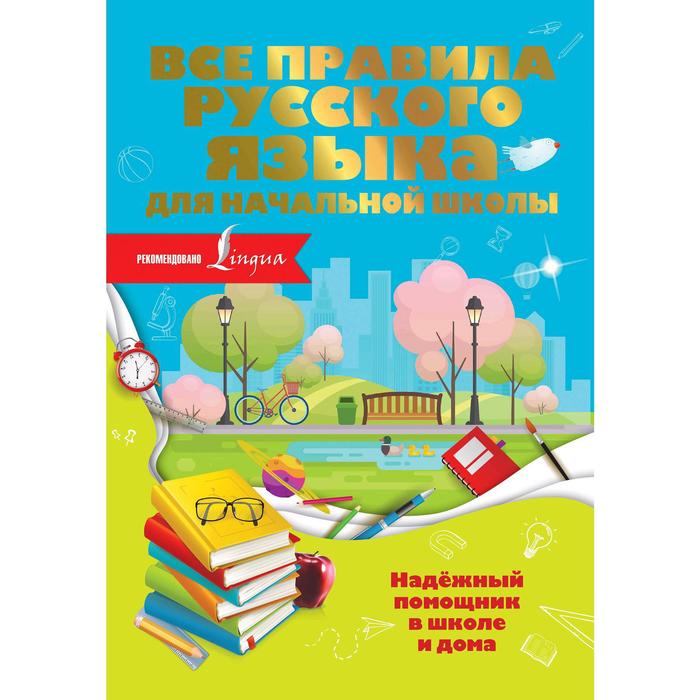 ВСЕ ПРАВИЛА РУССКОГО ЯЗЫКА ДЛЯ НАЧАЛЬНОЙ ШКОЛЫ

РЕКОМЕНДОВАНО Lingua

Надёжный помощник в школе и дома